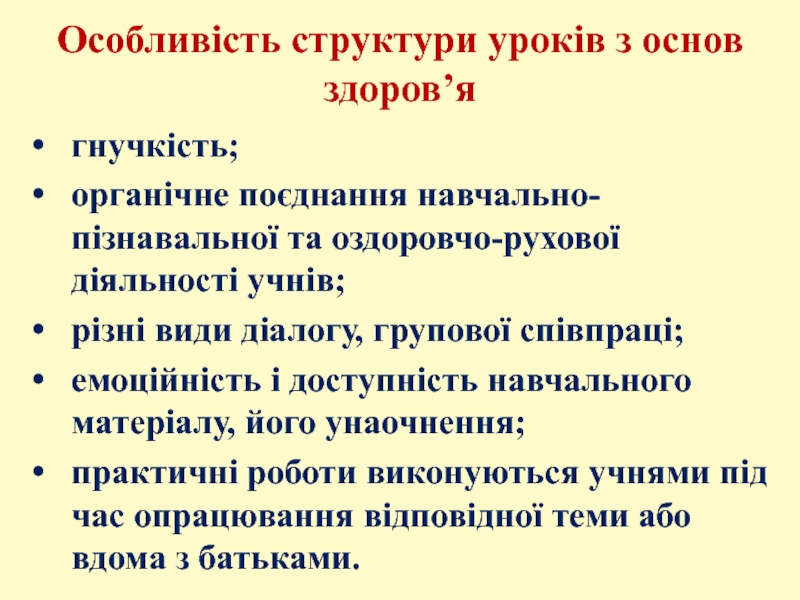 Особливість структури уроків з основ здоров'я

• гнучкість;
• органічне поєднання навчально-пізнавальної та оздоровчо-рухової діяльності учнів;
• різні види діалогу, групової співпраці;
• емоційність і доступність навчального матеріалу, його унаочнення;
• практичні роботи виконуються учнями під час опрацювання відповідної теми або вдома з батьками.